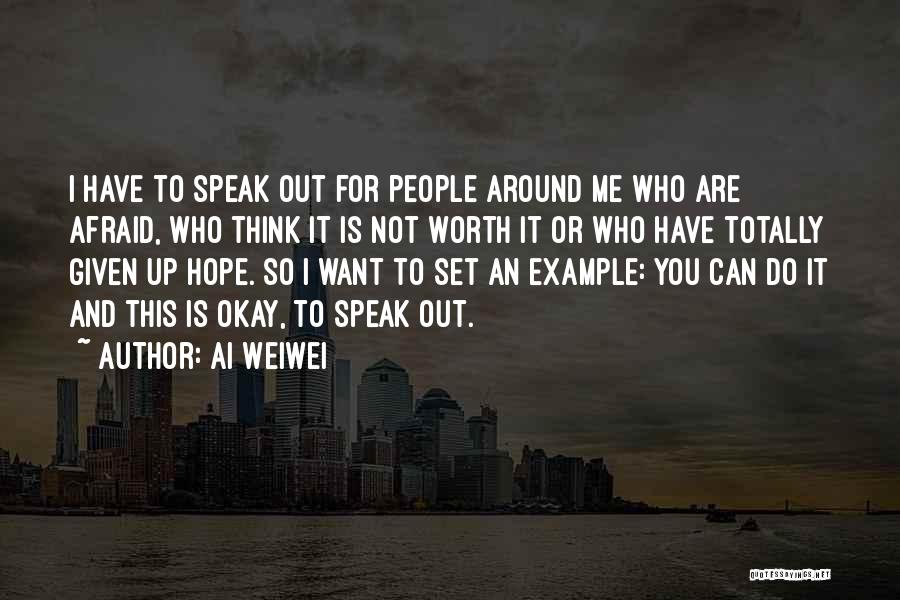 I HAVE TO SPEAK OUT FOR PEOPLE AROUND ME WHO ARE AFRAID, WHO THINK IT IS NOT WORTH IT OR WHO HAVE TOTALLY GIVEN UP HOPE. SO I WANT TO SET AN EXAMPLE: YOU CAN DO IT AND THIS IS OKAY, TO SPEAK OUT.

~ AUTHOR: AI WEIWEI

QUOTESSAYINGS.NET